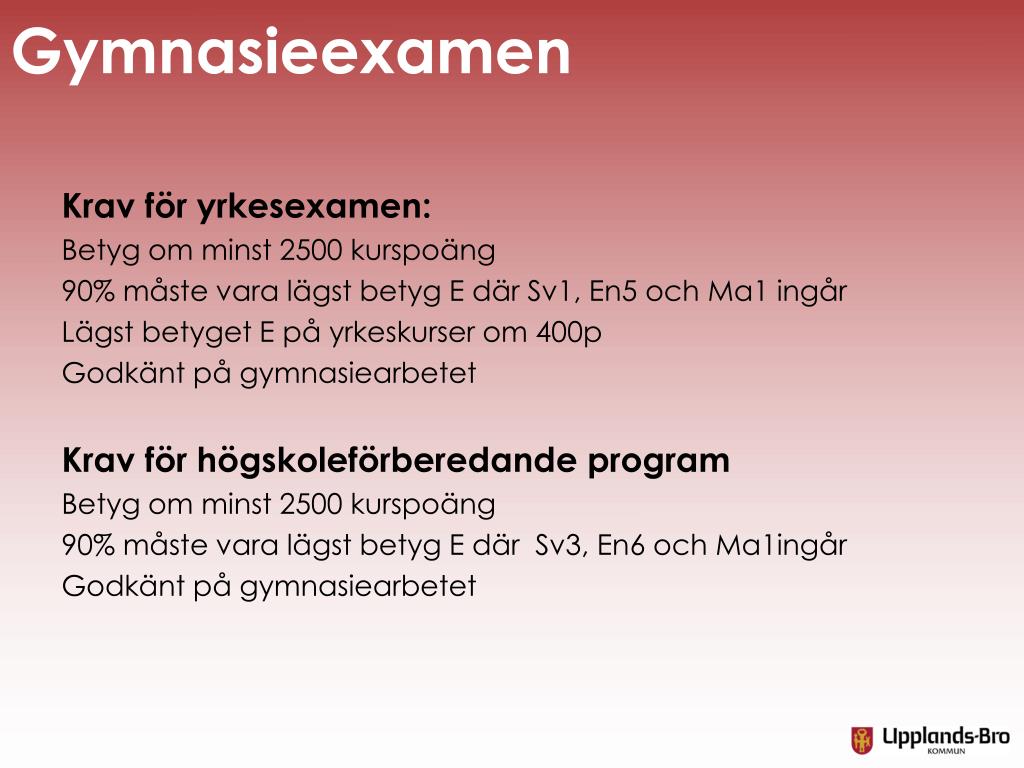 Gymnasieexamen

Krav för yrkesexamen:
Betyg om minst 2500 kurspoäng
90% måste vara lägst betyg E där Sv1, En5 och Ma1 ingår
Lägst betyget E på yrkeskurser om 400p
Godkänt på gymnasiearbetet

Krav för högskoleförberedande program
Betyg om minst 2500 kurspoäng
90% måste vara lägst betyg E där Sv3, En6 och Ma1ingår
Godkänt på gymnasiearbetet

Upplands-Bro
KOMMUN